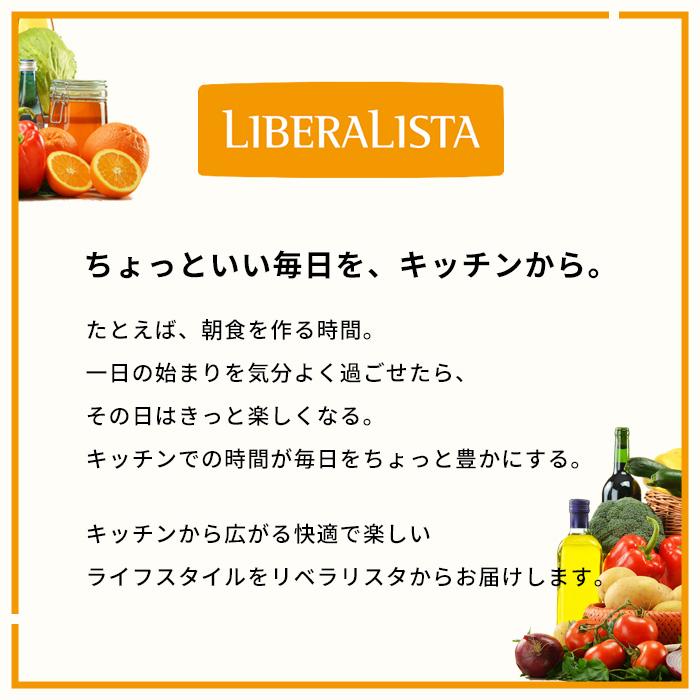 LIBERALISTA

ちょっといい毎日を、キッチンから。

たとえば、朝食を作る時間。
一日の始まりを気分よく過ごせたら、
その日はきっと楽しくなる。
キッチンでの時間が毎日をちょっと豊かにする。

キッチンから広がる快適で楽しい
ライフスタイルをリベラリスタからお届けします。